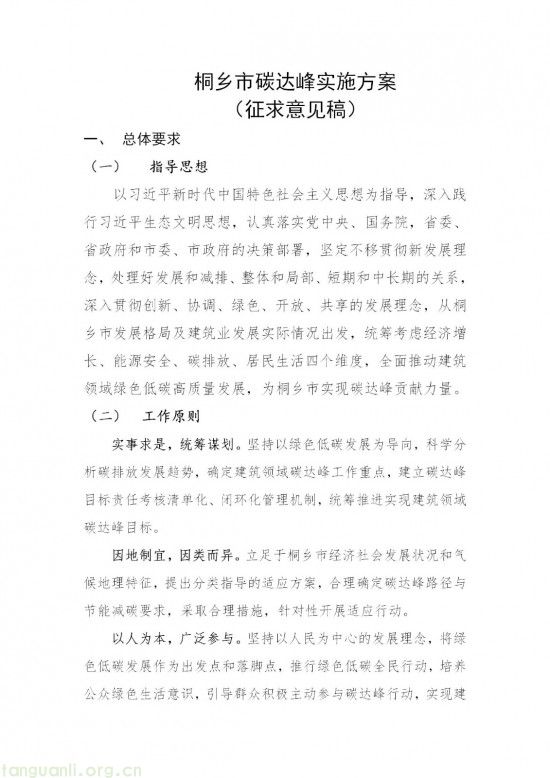 桐乡市碳达峰实施方案
（征求意见稿）

一、 总体要求

（一） 指导思想

以习近平新时代中国特色社会主义思想为指导，深入践行习近平生态文明思想，认真落实党中央、国务院，省委、省政府和市委、市政府的决策部署，坚定不移贯彻新发展理念，处理好发展和减排、整体和局部、短期和中长期的关系，深入贯彻创新、协调、绿色、开放、共享的发展理念，从桐乡市发展格局及建筑业发展实际情况出发，统筹考虑经济增长、能源安全、碳排放、居民生活四个维度，全面推动建筑领域绿色低碳高质量发展，为桐乡市实现碳达峰贡献力量。

（二） 工作原则

实事求是，统筹谋划。坚持以绿色低碳发展为导向，科学分析碳排放发展趋势，确定建筑领域碳达峰工作重点，建立碳达峰目标责任考核清单化、闭环化管理机制，统筹推进实现建筑领域碳达峰目标。

因地制宜，因类而异。立足于桐乡市经济社会发展状况和气候地理特征，提出分类指导的适应方案，合理确定碳达峰路径与节能减碳要求，采取合理措施，针对性开展适应行动。

以人为本，广泛参与。坚持以人民为中心的发展理念，将绿色低碳发展作为出发点和落脚点，推行绿色低碳全民行动，培养公众绿色生活意识，引导群众积极主动参与碳达峰行动，实现建

tanguanli.org.cn